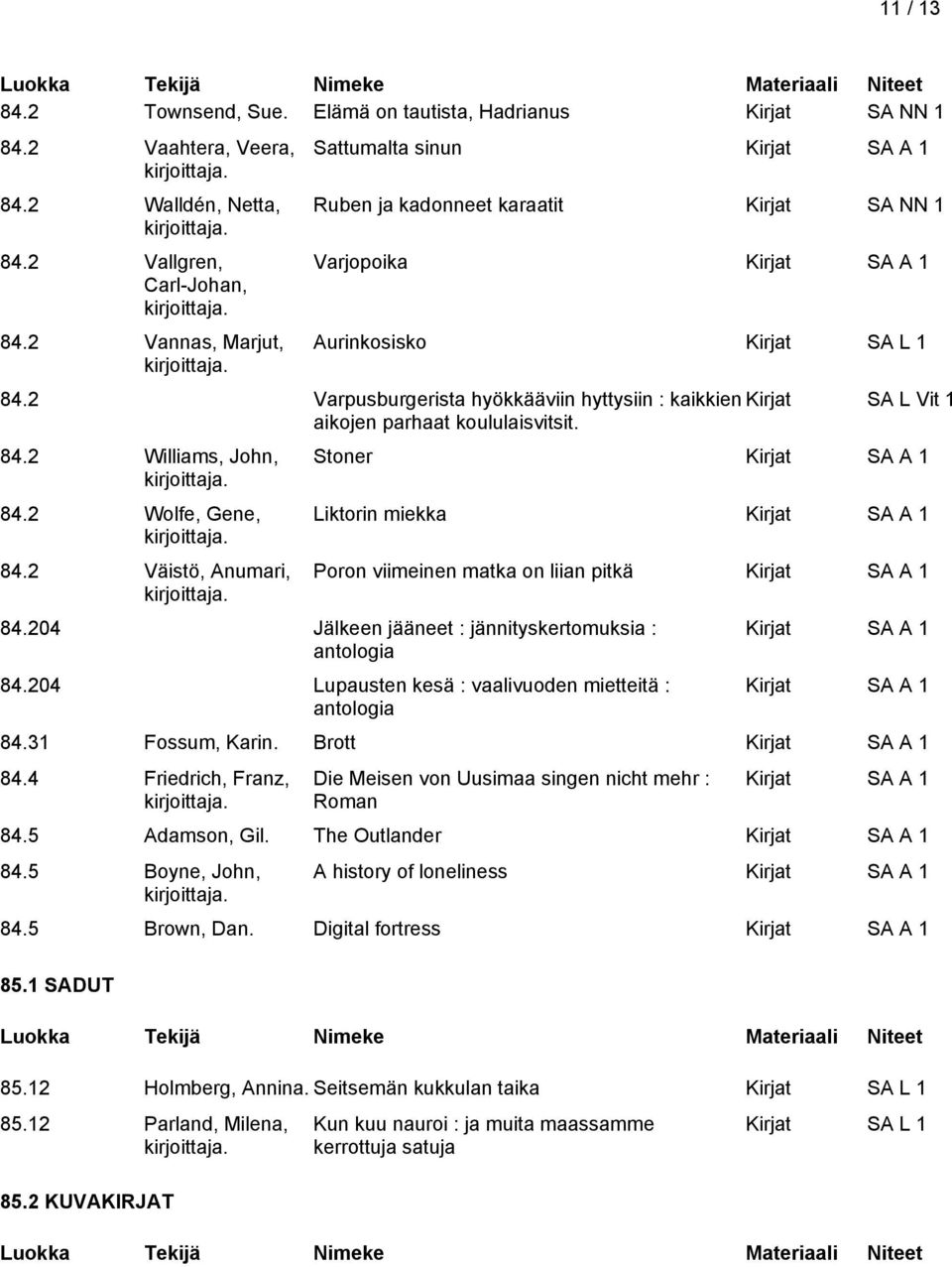 11 / 13

| Luokka | Tekijä | Nimeke | Materiaali | Niteet |
|---|---|---|---|---|
| 84.2 | Townsend, Sue. | Elämä on tautista, Hadrianus | Kirjat | SA NN 1 |
| 84.2 | Vaahtera, Veera, kirjoittaja. | Sattumalta sinun | Kirjat | SA A 1 |
| 84.2 | Walldén, Netta, kirjoittaja. | Ruben ja kadonneet karaatit | Kirjat | SA NN 1 |
| 84.2 | Vallgren, Carl-Johan, kirjoittaja. | Varjopoika | Kirjat | SA A 1 |
| 84.2 | Vannas, Marjut, kirjoittaja. | Aurinkosisko | Kirjat | SA L 1 |
| 84.2 | | Varpusburgerista hyökkääviin hyttysiin : kaikkien aikojen parhaat koululaisvitsit. | Kirjat | SA L Vit 1 |
| 84.2 | Williams, John, kirjoittaja. | Stoner | Kirjat | SA A 1 |
| 84.2 | Wolfe, Gene, kirjoittaja. | Liktorin miekka | Kirjat | SA A 1 |
| 84.2 | Väistö, Anumari, kirjoittaja. | Poron viimeinen matka on liian pitkä | Kirjat | SA A 1 |
| 84.204 | | Jälkeen jääneet : jännityskertomuksia : antologia | Kirjat | SA A 1 |
| 84.204 | | Lupausten kesä : vaalivuoden mietteitä : antologia | Kirjat | SA A 1 |
| 84.31 | Fossum, Karin. | Brott | Kirjat | SA A 1 |
| 84.4 | Friedrich, Franz, kirjoittaja. | Die Meisen von Uusimaa singen nicht mehr : Roman | Kirjat | SA A 1 |
| 84.5 | Adamson, Gil. | The Outlander | Kirjat | SA A 1 |
| 84.5 | Boyne, John, kirjoittaja. | A history of loneliness | Kirjat | SA A 1 |
| 84.5 | Brown, Dan. | Digital fortress | Kirjat | SA A 1 |

85.1 SADUT

| Luokka | Tekijä | Nimeke | Materiaali | Niteet |
|---|---|---|---|---|
| 85.12 | Holmberg, Annina. | Seitsemän kukkulan taika | Kirjat | SA L 1 |
| 85.12 | Parland, Milena, kirjoittaja. | Kun kuu nauroi : ja muita maassamme kerrottuja satuja | Kirjat | SA L 1 |

85.2 KUVAKIRJAT

| Luokka | Tekijä | Nimeke | Materiaali | Niteet |
|---|---|---|---|---|